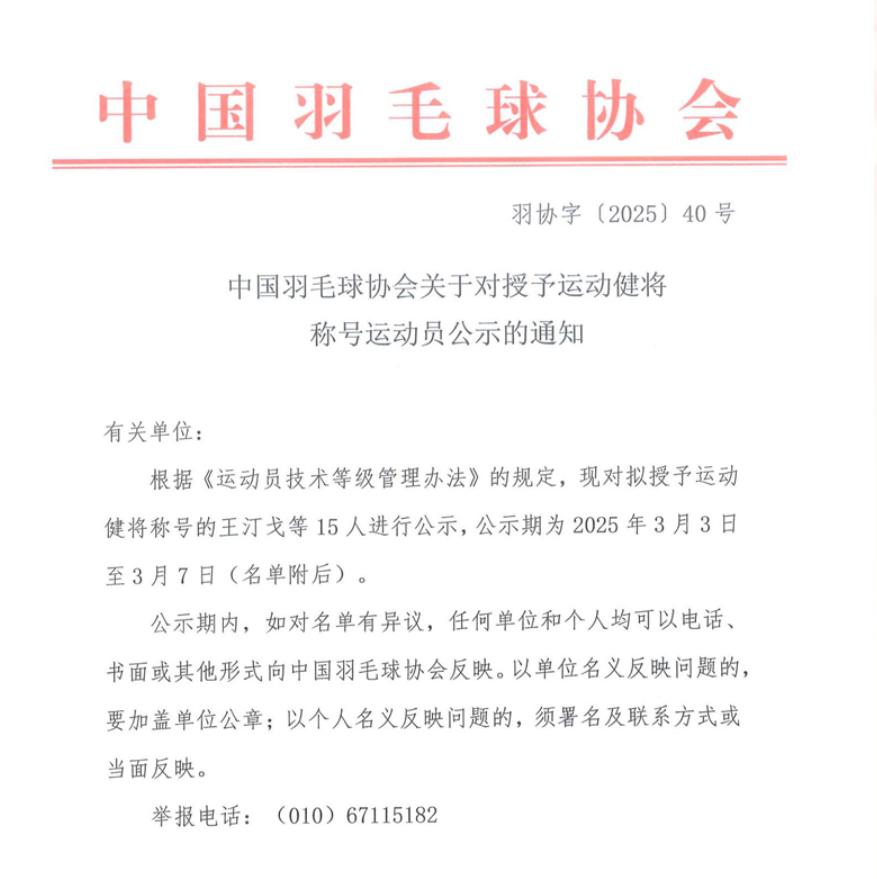 中国羽毛球协会

羽协字〔2025〕40号

中国羽毛球协会关于对授予运动健将称号运动员公示的通知

有关单位：

根据《运动员技术等级管理办法》的规定，现对拟授予运动健将称号的王汀戈等15人进行公示，公示期为2025年3月3日至3月7日（名单附后）。

公示期内，如对名单有异议，任何单位和个人均可以电话、书面或其他形式向中国羽毛球协会反映。以单位名义反映问题的，要加盖单位公章；以个人名义反映问题的，须署名及联系方式或当面反映。

举报电话：（010）67115182